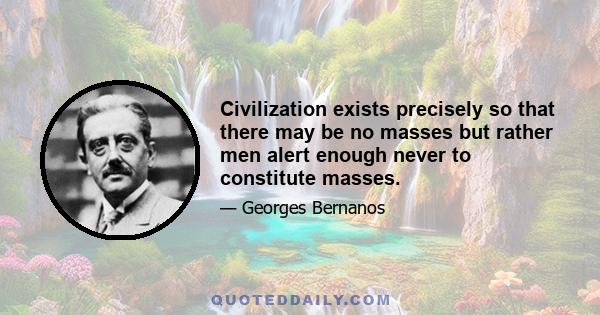 Civilization exists precisely so that there may be no masses but rather men alert enough never to constitute masses.

— Georges Bernanos

QUOTEDDAILY.COM